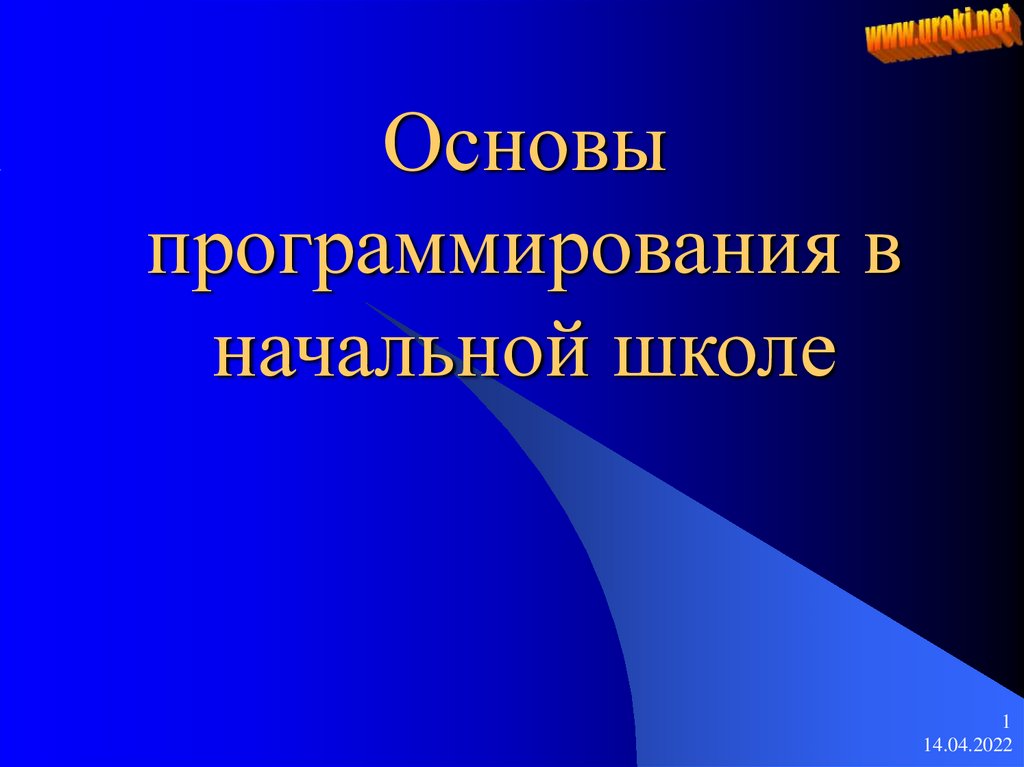 www.uroki.net

Основы программирования в начальной школе

1
14.04.2022